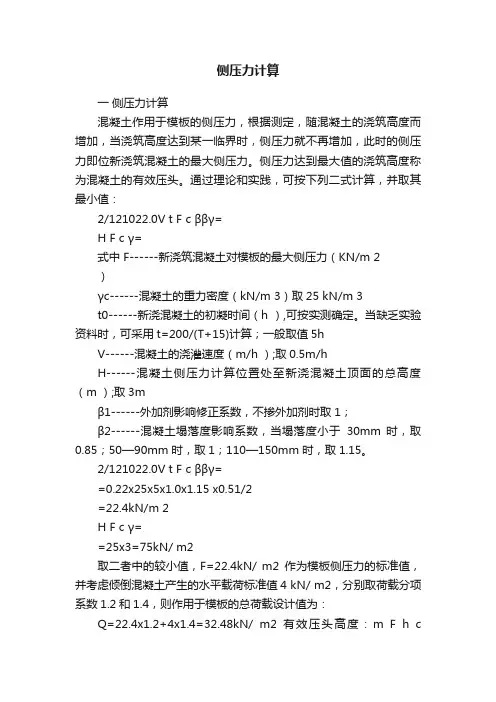 侧压力计算

一 侧压力计算

混凝土作用于模板的侧压力，根据测定，随混凝土的浇筑高度而增加，当浇筑高度达到某一临界时，侧压力就不再增加，此时的侧压力即位新浇筑混凝土的最大侧压力。侧压力达到最大值的浇筑高度称为混凝土的有效压头。通过理论和实践，可按下列二式计算，并取其最小值：

2/121022.0V t F c ββγ=

H F c γ=

式中 F------新浇筑混凝土对模板的最大侧压力（KN/m 2 ）

γc------混凝土的重力密度（kN/m 3）取 25 kN/m 3

t0------新浇混凝土的初凝时间（h ）,可按实测确定。当缺乏实验资料时，可采用 t=200/(T+15)计算；一般取值 5h

V------混凝土的浇灌速度（m/h ）;取 0.5m/h

H------混凝土侧压力计算位置处至新浇混凝土顶面的总高度（m ）;取 3m

β1------外加剂影响修正系数，不掺外加剂时取 1；

β2------混凝土塌落度影响系数，当塌落度小于 30mm 时，取 0.85；50—90mm 时，取 1；110—150mm 时，取 1.15。

2/121022.0V t F c ββγ=

=0.22x25x5x1.0x1.15 x0.51/2

=22.4kN/m 2

H F c γ=

=25x3=75kN/ m2

取二者中的较小值，F=22.4kN/ m2 作为模板侧压力的标准值，并考虑倾倒混凝土产生的水平载荷标准值 4 kN/ m2，分别取荷载分项系数 1.2 和 1.4，则作用于模板的总荷载设计值为：

Q=22.4x1.2+4x1.4=32.48kN/ m2 有效压头高度：m F h c